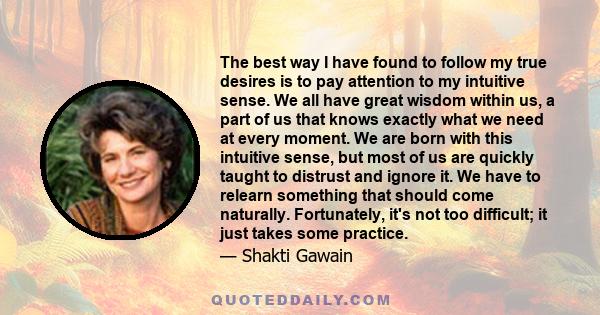 The best way I have found to follow my true desires is to pay attention to my intuitive sense. We all have great wisdom within us, a part of us that knows exactly what we need at every moment. We are born with this intuitive sense, but most of us are quickly taught to distrust and ignore it. We have to relearn something that should come naturally. Fortunately, it's not too difficult; it just takes some practice.

— Shakti Gawain

QUOTEDDAILY.COM